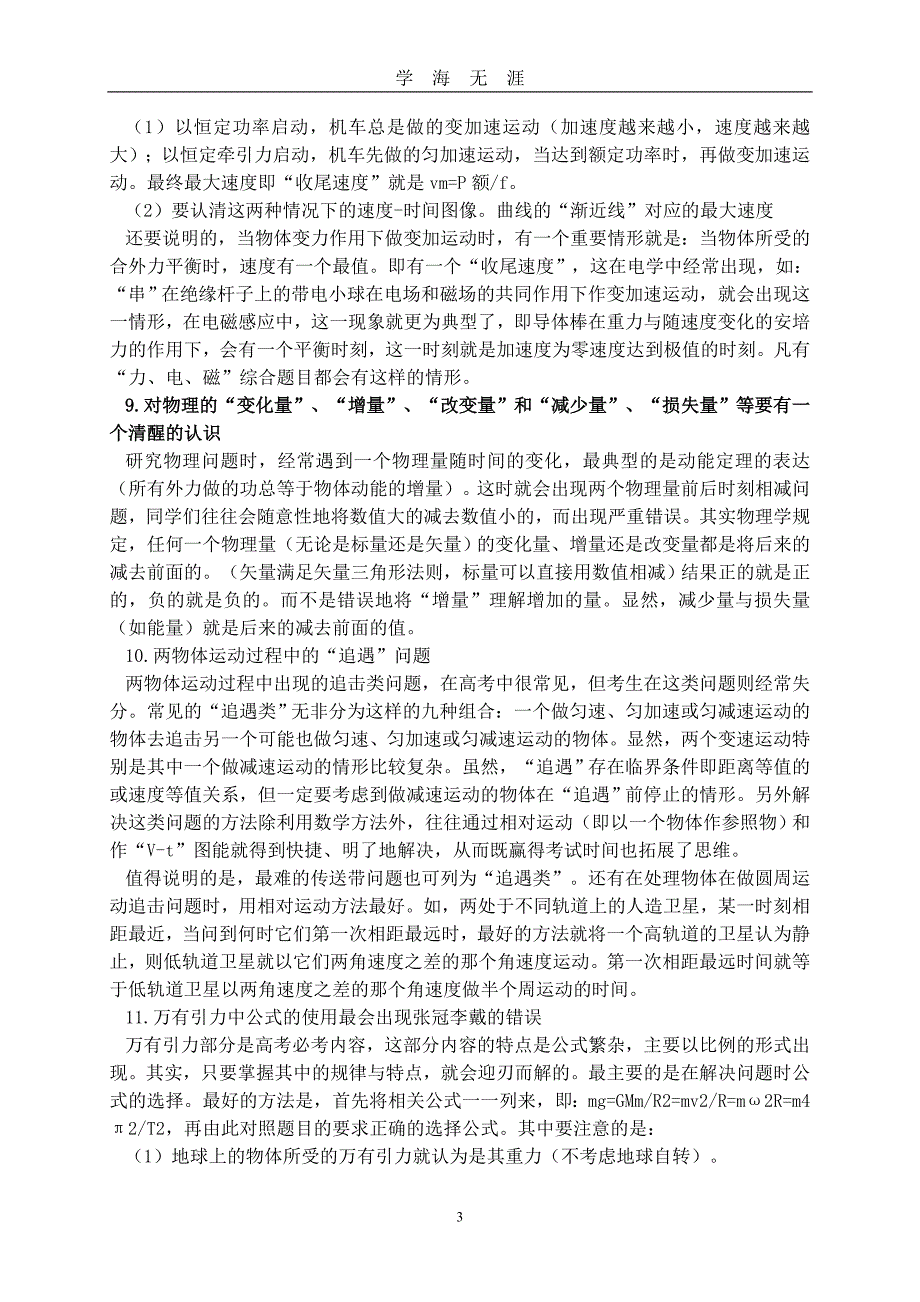 学 海 无 涯

（1）以恒定功率启动，机车总是做的变加速运动（加速度越来越小，速度越来越大）；以恒定牵引力启动，机车先做的匀加速运动，当达到额定功率时，再做变加速运动。最终最大速度即“收尾速度”就是 vm=P 额/f。

（2）要认清这两种情况下的速度-时间图像。曲线的“渐近线”对应的最大速度

还要说明的，当物体变力作用下做变加运动时，有一个重要情形就是：当物体所受的合外力平衡时，速度有一个最值。即有一个“收尾速度”，这在电学中经常出现，如：“串”在绝缘杆子上的带电小球在电场和磁场的共同作用下作变加速运动，就会出现这一情形，在电磁感应中，这一现象就更为典型了，即导体棒在重力与随速度变化的安培力的作用下，会有一个平衡时刻，这一时刻就是加速度为零速度达到极值的时刻。凡有“力、电、磁”综合题目都会有这样的情形。

9.对物理的“变化量”、“增量”、“改变量”和“减少量”、“损失量”等要有一个清醒的认识

研究物理问题时，经常遇到一个物理量随时间的变化，最典型的是动能定理的表达（所有外力做的功总等于物体动能的增量）。这时就会出现两个物理量前后时刻相减问题，同学们往往会随意性地将数值大的减去数值小的，而出现严重错误。其实物理学规定，任何一个物理量（无论是标量还是矢量）的变化量、增量还是改变量都是将后来的减去前面的。（矢量满足矢量三角形法则，标量可以直接用数值相减）结果正的就是正的，负的就是负的。而不是错误地将“增量”理解增加的量。显然，减少量与损失量（如能量）就是后来的减去前面的值。

10.两物体运动过程中的“追遇”问题

两物体运动过程中出现的追击类问题，在高考中很常见，但考生在这类问题则经常失分。常见的“追遇类”无非分为这样的九种组合：一个做匀速、匀加速或匀减速运动的物体去追击另一个可能也做匀速、匀加速或匀减速运动的物体。显然，两个变速运动特别是其中一个做减速运动的情形比较复杂。虽然，“追遇”存在临界条件即距离等值的或速度等值关系，但一定要考虑到做减速运动的物体在“追遇”前停止的情形。另外解决这类问题的方法除利用数学方法外，往往通过相对运动（即以一个物体作参照物）和作“V-t”图能就得到快捷、明了地解决，从而既赢得考试时间也拓展了思维。

值得说明的是，最难的传送带问题也可列为“追遇类”。还有在处理物体在做圆周运动追击问题时，用相对运动方法最好。如，两处于不同轨道上的人造卫星，某一时刻相距最近，当问到何时它们第一次相距最远时，最好的方法就将一个高轨道的卫星认为静止，则低轨道卫星就以它们两角速度之差的那个角速度运动。第一次相距最远时间就等于低轨道卫星以两角速度之差的那个角速度做半个周运动的时间。

11.万有引力中公式的使用最会出现张冠李戴的错误

万有引力部分是高考必考内容，这部分内容的特点是公式繁杂，主要以比例的形式出现。其实，只要掌握其中的规律与特点，就会迎刃而解的。最主要的是在解决问题时公式的选择。最好的方法是，首先将相关公式一一列来，即：mg=GMm/R2=mv2/R=mω2R=m4π2/T2，再由此对照题目的要求正确的选择公式。其中要注意的是：

（1）地球上的物体所受的万有引力就认为是其重力（不考虑地球自转）。

3